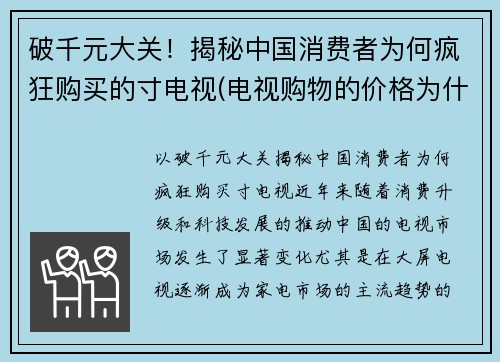 破千元大关！揭秘中国消费者为何疯狂购买的寸电视(电视购物的价格为什

以破千元大关揭秘中国消费者为何疯狂购买寸电视近年来随着消费升级和科技发展的推动中国的电视市场发生了显著变化尤其是在大屏电视逐渐成为家电市场的主流趋势的